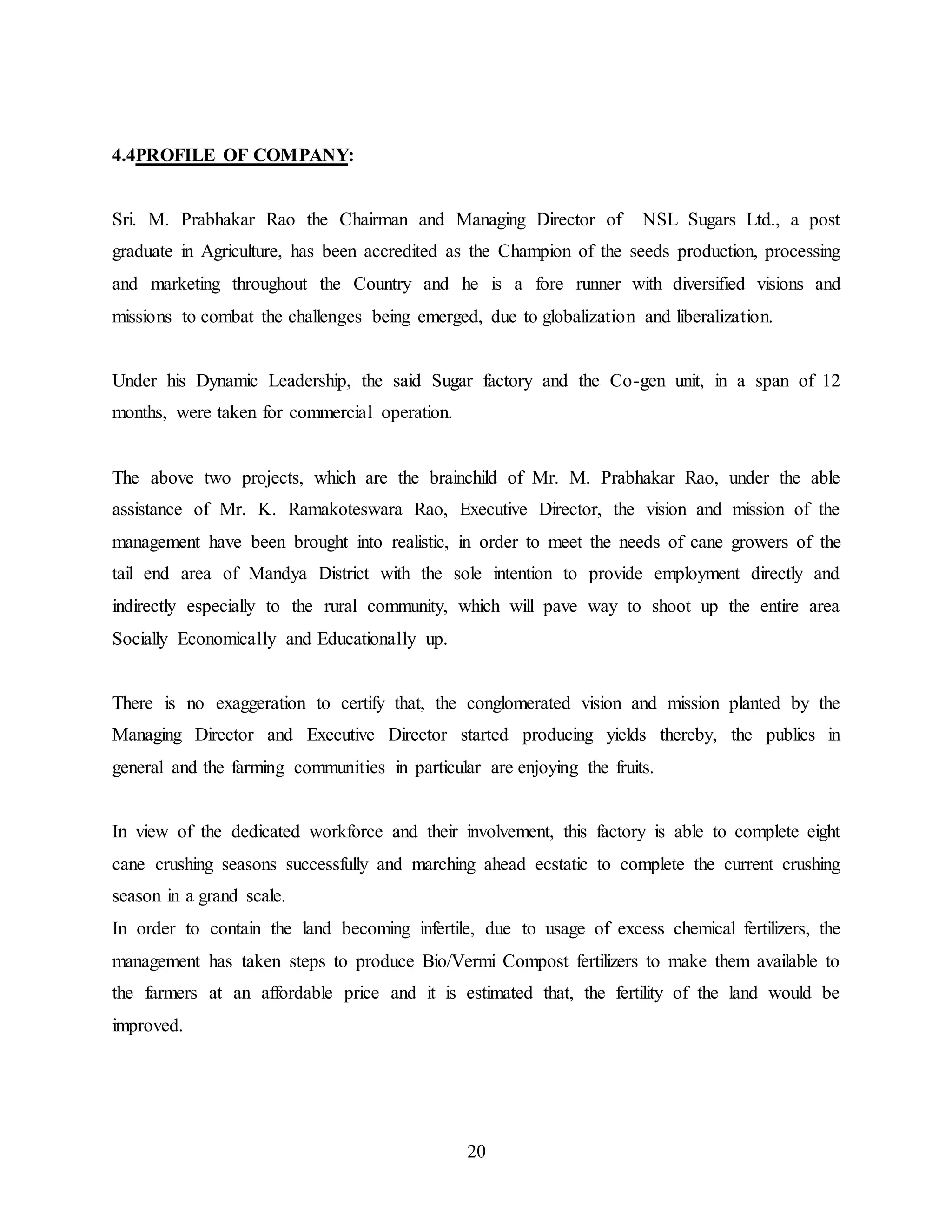 4.4PROFILE OF COMPANY:

Sri. M. Prabhakar Rao the Chairman and Managing Director of NSL Sugars Ltd., a post graduate in Agriculture, has been accredited as the Champion of the seeds production, processing and marketing throughout the Country and he is a fore runner with diversified visions and missions to combat the challenges being emerged, due to globalization and liberalization.

Under his Dynamic Leadership, the said Sugar factory and the Co-gen unit, in a span of 12 months, were taken for commercial operation.

The above two projects, which are the brainchild of Mr. M. Prabhakar Rao, under the able assistance of Mr. K. Ramakoteswara Rao, Executive Director, the vision and mission of the management have been brought into realistic, in order to meet the needs of cane growers of the tail end area of Mandya District with the sole intention to provide employment directly and indirectly especially to the rural community, which will pave way to shoot up the entire area Socially Economically and Educationally up.

There is no exaggeration to certify that, the conglomerated vision and mission planted by the Managing Director and Executive Director started producing yields thereby, the publics in general and the farming communities in particular are enjoying the fruits.

In view of the dedicated workforce and their involvement, this factory is able to complete eight cane crushing seasons successfully and marching ahead ecstatic to complete the current crushing season in a grand scale.
In order to contain the land becoming infertile, due to usage of excess chemical fertilizers, the management has taken steps to produce Bio/Vermi Compost fertilizers to make them available to the farmers at an affordable price and it is estimated that, the fertility of the land would be improved.

20